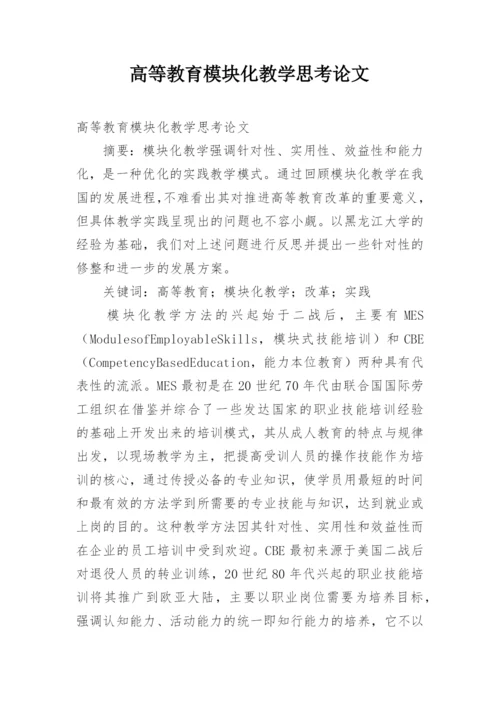 高等教育模块化教学思考论文

高等教育模块化教学思考论文

摘要：模块化教学强调针对性、实用性、效益性和能力化，是一种优化的实践教学模式。通过回顾模块化教学在我国的发展进程,不难看出其对推进高等教育改革的重要意义，但具体教学实践呈现出的问题也不容小觑。以黑龙江大学的经验为基础，我们对上述问题进行反思并提出一些针对性的修整和进一步的发展方案。

关键词：高等教育；模块化教学；改革；实践

模块化教学方法的兴起始于二战后，主要有 MES（ModulesofEmployableSkills，模块式技能培训）和 CBE（CompetencyBasedEducation，能力本位教育）两种具有代表性的流派。MES 最初是在 20 世纪 70 年代由联合国国际劳工组织在借鉴并综合了一些发达国家的职业技能培训经验的基础上开发出来的培训模式，其从成人教育的特点与规律出发，以现场教学为主，把提高受训人员的操作技能作为培训的核心，通过传授必备的专业知识，使学员用最短的时间和最有效的方法学到所需要的专业技能与知识，达到就业或上岗的目的。这种教学方法因其针对性、实用性和效益性而在企业的员工培训中受到欢迎。CBE 最初来源于美国二战后对退役人员的转业训练，20 世纪 80 年代兴起的职业技能培训将其推广到欧亚大陆，主要以职业岗位需要为培养目标，强调认知能力、活动能力的统一即知行能力的培养，它不以